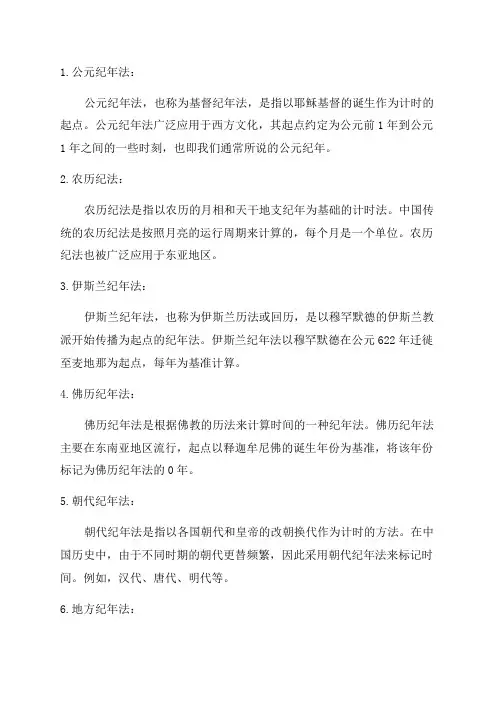 1. 公元纪年法：

公元纪年法，也称为基督纪年法，是指以耶稣基督的诞生作为计时的起点。公元纪年法广泛应用于西方文化，其起点约定为公元前 1 年到公元 1 年之间的一些时刻，也即我们通常所说的公元纪年。

2. 农历纪法：

农历纪法是指以农历的月相和天干地支纪年为基础的计时法。中国传统的农历纪法是按照月亮的运行周期来计算的，每个月是一个单位。农历纪法也被广泛应用于东亚地区。

3. 伊斯兰纪年法：

伊斯兰纪年法，也称为伊斯兰历法或回历，是以穆罕默德的伊斯兰教派开始传播为起点的纪年法。伊斯兰纪年法以穆罕默德在公元 622 年迁徙至麦地那为起点，每年为基准计算。

4. 佛历纪年法：

佛历纪年法是根据佛教的历法来计算时间的一种纪年法。佛历纪年法主要在东南亚地区流行，起点以释迦牟尼佛的诞生年份为基准，将该年份标记为佛历纪年法的 0 年。

5. 朝代纪年法：

朝代纪年法是指以各国朝代和皇帝的改朝换代作为计时的方法。在中国历史中，由于不同时期的朝代更替频繁，因此采用朝代纪年法来标记时间。例如，汉代、唐代、明代等。

6. 地方纪年法：